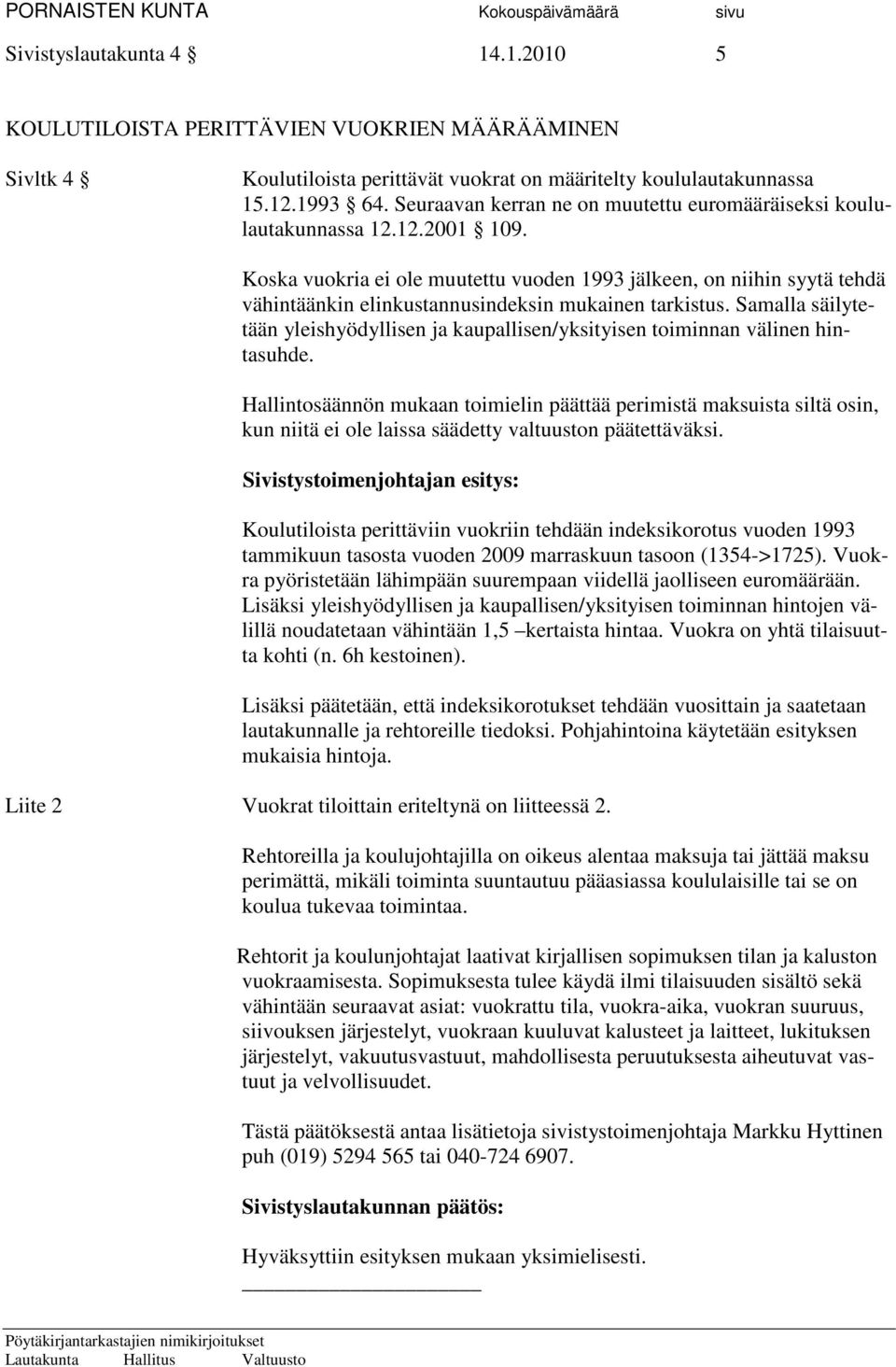 PORNAISTEN KUNTA Kokouspäivämäärä sivu
Sivistyslautakunta 4 § 14.1.2010 5

KOULUTILOISTA PERITTÄVIEN VUOKRIEN MÄÄRÄÄMINEN

Sivltk 4 §

Koulutiloista perittävät vuokrat on määritelty koululautakunnassa 15.12.1993 § 64. Seuraavan kerran ne on muutettu euromääräiseksi koululautakunnassa 12.12.2001 § 109.

Koska vuokria ei ole muutettu vuoden 1993 jälkeen, on niihin syytä tehdä vähintäänkin elinkustannusindeksin mukainen tarkistus. Samalla säilytetään yleishyödyllisen ja kaupallisen/yksityisen toiminnan välinen hintasuhde.

Hallintosäännön mukaan toimielin päättää perimistä maksuista siltä osin, kun niitä ei ole laissa säädetty valtuuston päätettäväksi.

Sivistystoimenjohtajan esitys:

Koulutiloista perittäviin vuokriin tehdään indeksikorotus vuoden 1993 tammikuun tasosta vuoden 2009 marraskuun tasoon (1354->1725). Vuokra pyöristetään lähimpään suurempaan viidellä jaolliseen euromäärään. Lisäksi yleishyödyllisen ja kaupallisen/yksityisen toiminnan hintojen välillä noudatetaan vähintään 1,5 –kertaista hintaa. Vuokra on yhtä tilaisuutta kohti (n. 6h kestoinen).

Lisäksi päätetään, että indeksikorotukset tehdään vuosittain ja saatetaan lautakunnalle ja rehtoreille tiedoksi. Pohjahintoina käytetään esityksen mukaisia hintoja.

Liite 2

Vuokrat tiloittain eriteltynä on liitteessä 2.

Rehtoreilla ja koulujohtajilla on oikeus alentaa maksuja tai jättää maksu perimättä, mikäli toiminta suuntautuu pääasiassa koululaisille tai se on koulua tukevaa toimintaa.

Rehtorit ja koulunjohtajat laativat kirjallisen sopimuksen tilan ja kaluston vuokraamisesta. Sopimuksesta tulee käydä ilmi tilaisuuden sisältö sekä vähintään seuraavat asiat: vuokrattu tila, vuokra-aika, vuokran suuruus, siivouksen järjestelyt, vuokraan kuuluvat kalusteet ja laitteet, lukituksen järjestelyt, vakuutusvastuut, mahdollisesta peruutuksesta aiheutuvat vastuut ja velvollisuudet.

Tästä päätöksestä antaa lisätietoja sivistystoimenjohtaja Markku Hyttinen puh (019) 5294 565 tai 040-724 6907.

Sivistyslautakunnan päätös:

Hyväksyttiin esityksen mukaan yksimielisesti.

Pöytäkirjantarkastajien nimikirjoitukset
Lautakunta Hallitus Valtuusto